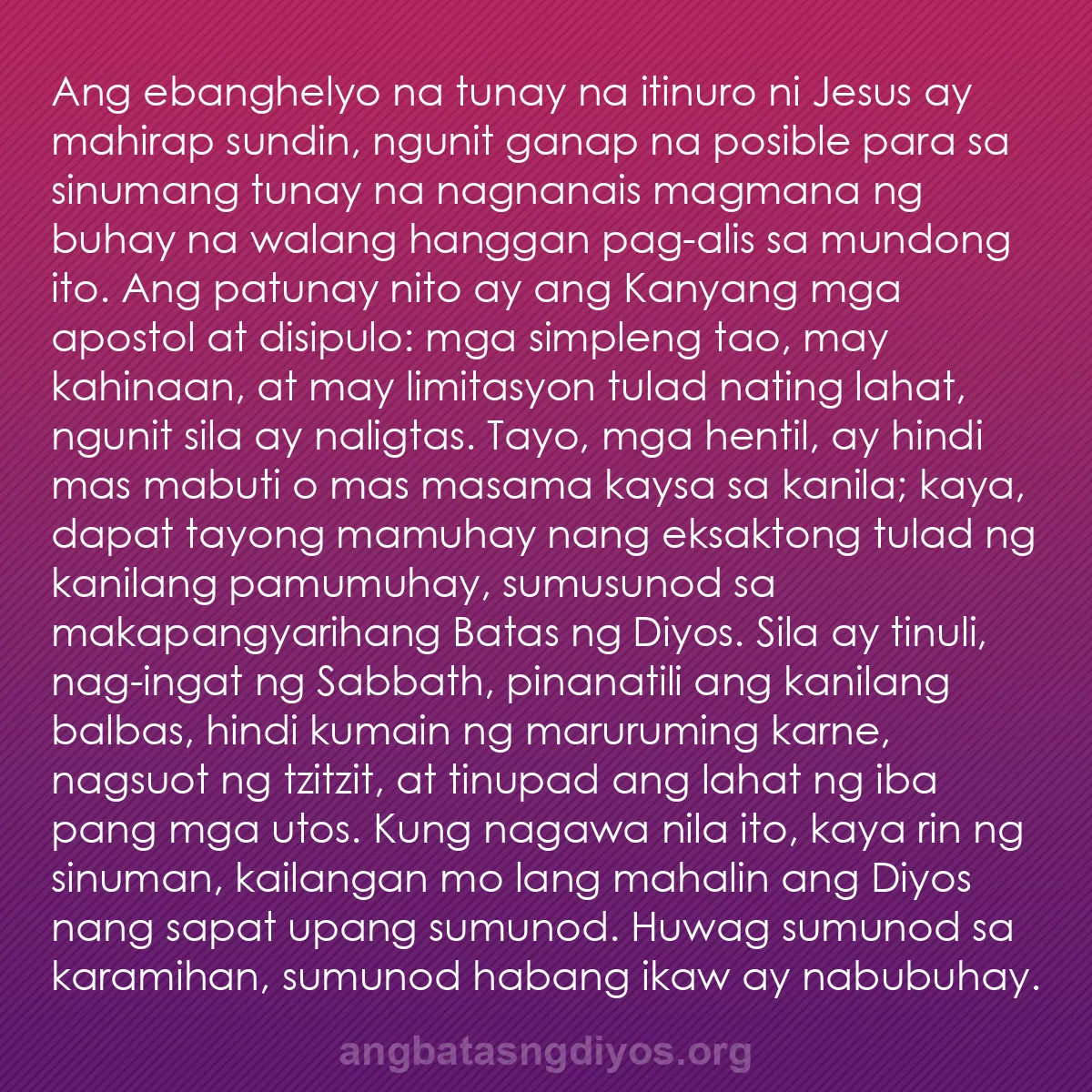 Ang ebanghelyo na tunay na itinuro ni Jesus ay mahirap sundin, ngunit ganap na posible para sa sinumang tunay na nagnanais magmana ng buhay na walang hanggan pag-alis sa mundong ito. Ang patunay nito ay ang Kanyang mga apostol at disipulo: mga simpleng tao, may kahinaan, at may limitasyon tulad nating lahat, ngunit sila ay naligtas. Tayo, mga hentil, ay hindi mas mabuti o mas masama kaysa sa kanila; kaya, dapat tayong mamuhay nang eksaktong tulad ng kanilang pamumuhay, sumusunod sa makapangyarihang Batas ng Diyos. Sila ay tinuli, nag-ingat ng Sabbath, pinanatili ang kanilang balbas, hindi kumain ng maruruming karne, nagsuot ng tzitzit, at tinupad ang lahat ng iba pang mga utos. Kung nagawa nila ito, kaya rin ng sinuman, kailangan mo lang mahalin ang Diyos nang sapat upang sumunod. Huwag sumunod sa karamihan, sumunod habang ikaw ay nabubuhay.

angbatasngdiyos.org